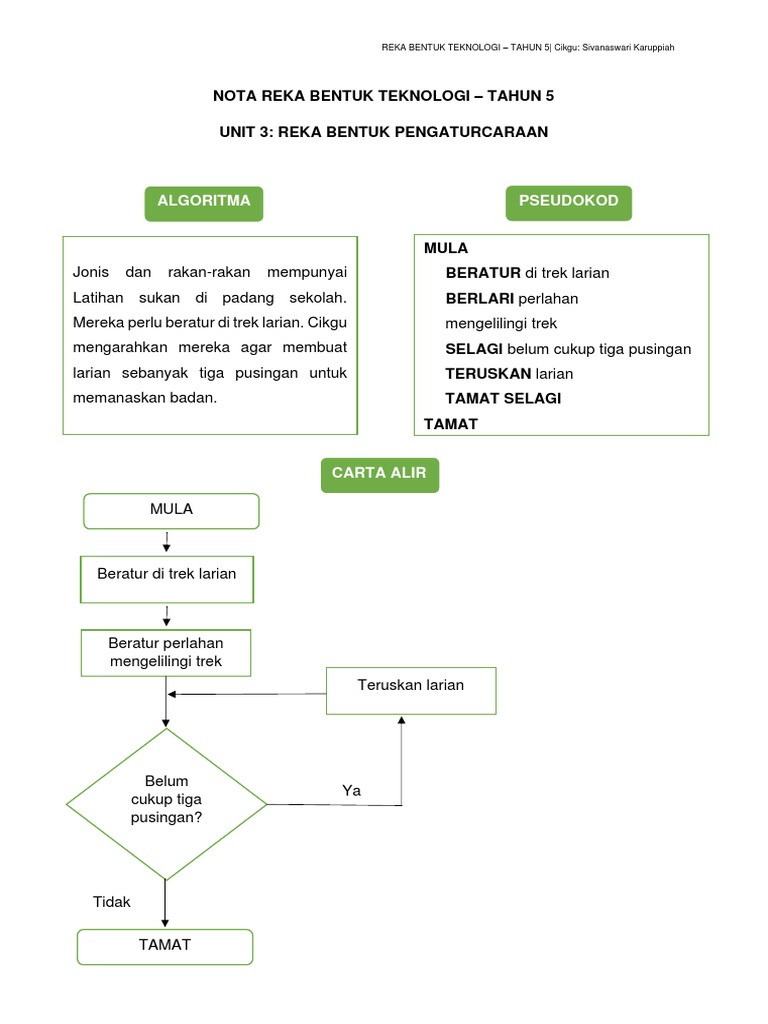 REKA BENTUK TEKNOLOGI – TAHUN 5| Cikgu: Sivanaswari Karuppiah

NOTA REKA BENTUK TEKNOLOGI – TAHUN 5

UNIT 3: REKA BENTUK PENGATURCARAAN

ALGORITMA

Jonis dan rakan-rakan mempunyai Latihan sukan di padang sekolah. Mereka perlu beratur di trek larian. Cikgu mengarahkan mereka agar membuat larian sebanyak tiga pusingan untuk memanaskan badan.

PSEUDOKOD

MULA
BERATUR di trek larian
BERLARI perlahan mengelilingi trek
SELAGI belum cukup tiga pusingan
TERUSKAN larian
TAMAT SELAGI
TAMAT

CARTA ALIR

MULA

Beratur di trek larian

Beratur perlahan mengelilingi trek

Teruskan larian

Belum cukup tiga pusingan?

Ya

Tidak

TAMAT